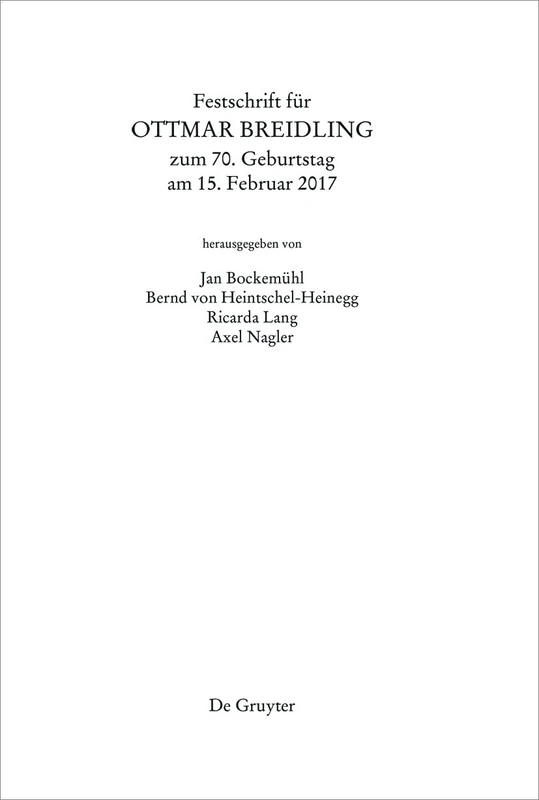 Festschrift für
OTTMAR BREIDLING
zum 70. Geburtstag
am 15. Februar 2017

herausgegeben von

Jan Bockemühl
Bernd von Heintschel-Heinegg
Ricarda Lang
Axel Nagler

De Gruyter